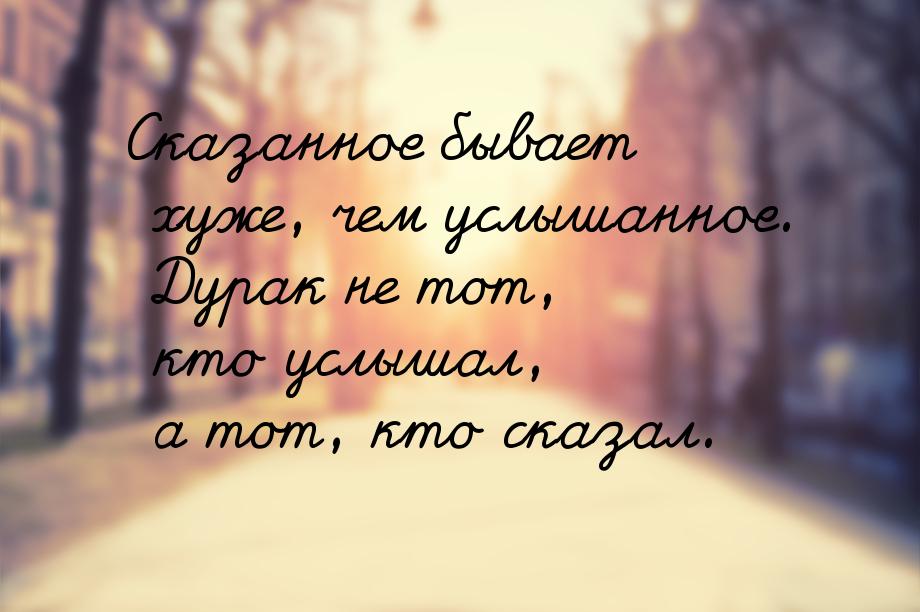 Сказанное бывает хуже, чем услышанное. Дурак не тот, кто услышал, а тот, кто сказал.